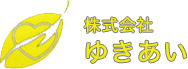 株式会社
ゆきあい